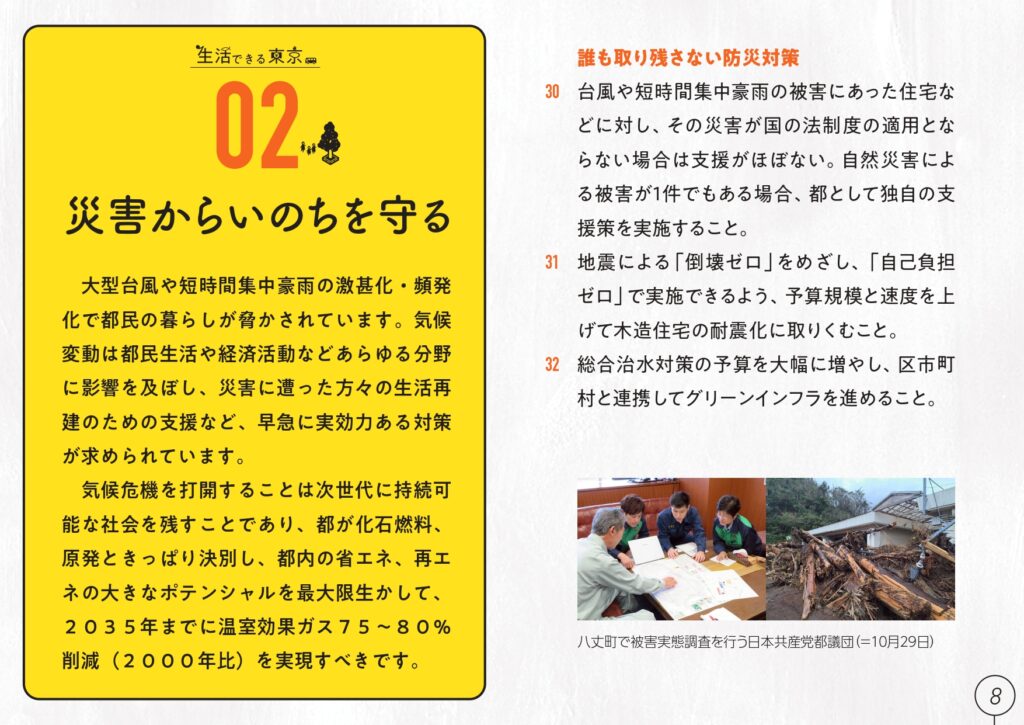 生活できる東京

02

災害からいのちを守る

大型台風や短時間集中豪雨の激甚化・頻発化で都民の暮らしが脅かされています。気候変動は都民生活や経済活動などあらゆる分野に影響を及ぼし、災害に遭った方々の生活再建のための支援など、早急に実効力ある対策が求められています。

気候危機を打開することは次世代に持続可能な社会を残すことであり、都が化石燃料、原発ときっぱり決別し、都内の省エネ、再エネの大きなポテンシャルを最大限生かして、２０３５年までに温室効果ガス７５～８０％削減（２０００年比）を実現すべきです。

誰も取り残さない防災対策

30 台風や短時間集中豪雨の被害にあった住宅などに対し、その災害が国の法制度の適用とならない場合は支援がほぼない。自然災害による被害が1件でもある場合、都として独自の支援策を実施すること。

31 地震による「倒壊ゼロ」をめざし、「自己負担ゼロ」で実施できるよう、予算規模と速度を上げて木造住宅の耐震化に取りくむこと。

32 総合治水対策の予算を大幅に増やし、区市町村と連携してグリーンインフラを進めること。

八丈町で被害実態調査を行う日本共産党都議団（＝10月29日）

8